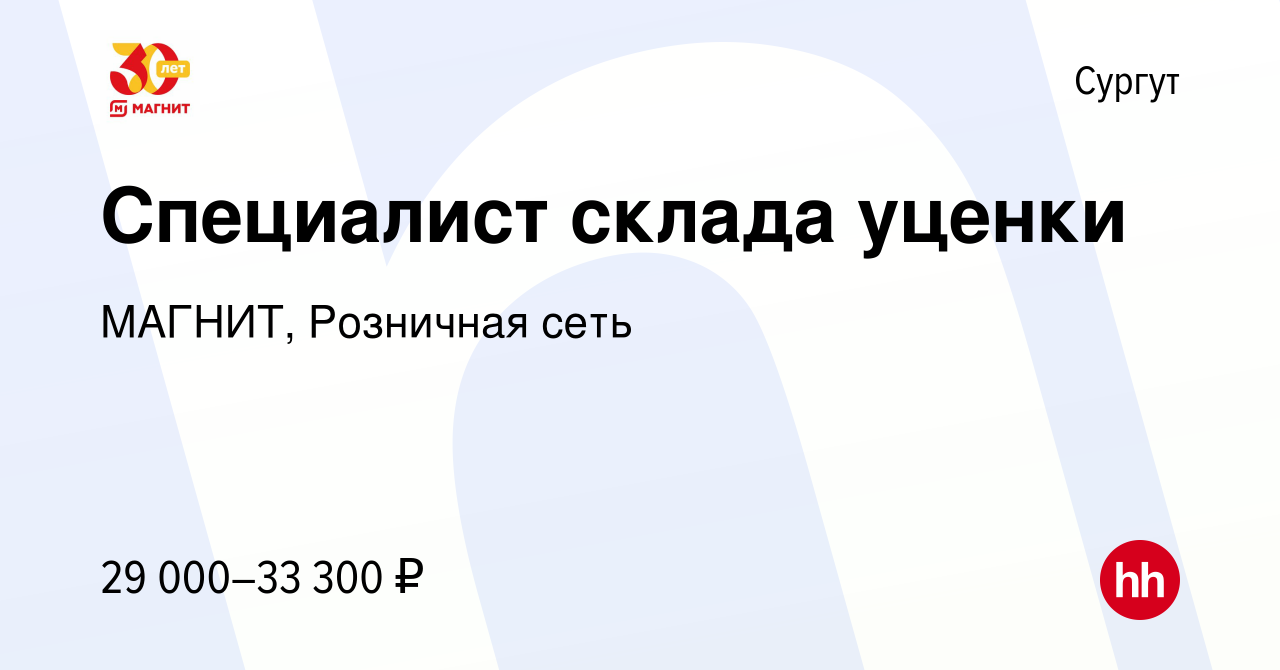 30 лет
МАГНИТ

Сургут

Специалист склада уценки

МАГНИТ, Розничная сеть

29 000–33 300 ₽

hh